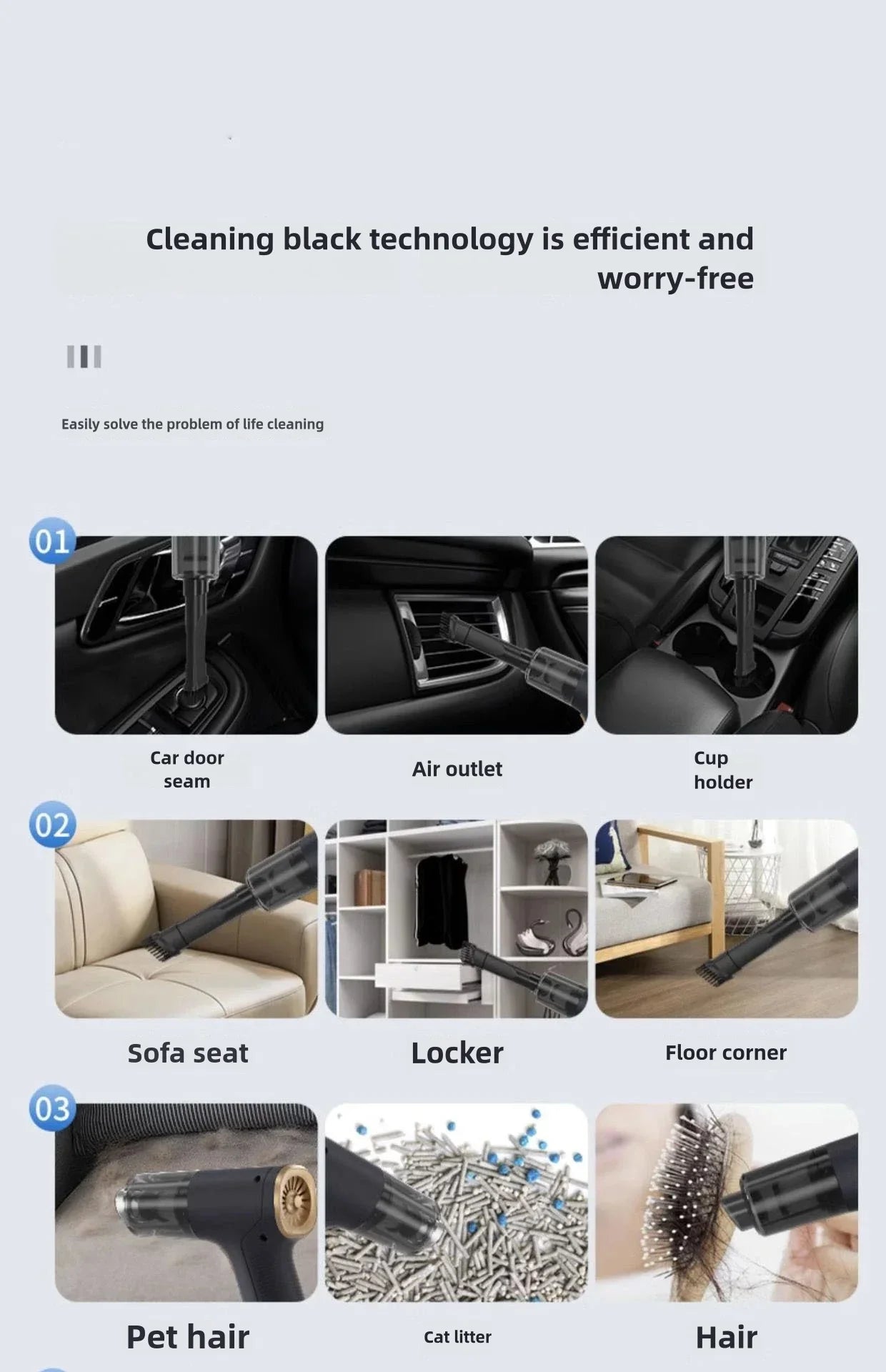 Cleaning black technology is efficient and worry-free

Easily solve the problem of life cleaning

01

Car door seam

Air outlet

Cup holder

02

Sofa seat

Locker

Floor corner

03

Pet hair

Cat litter

Hair